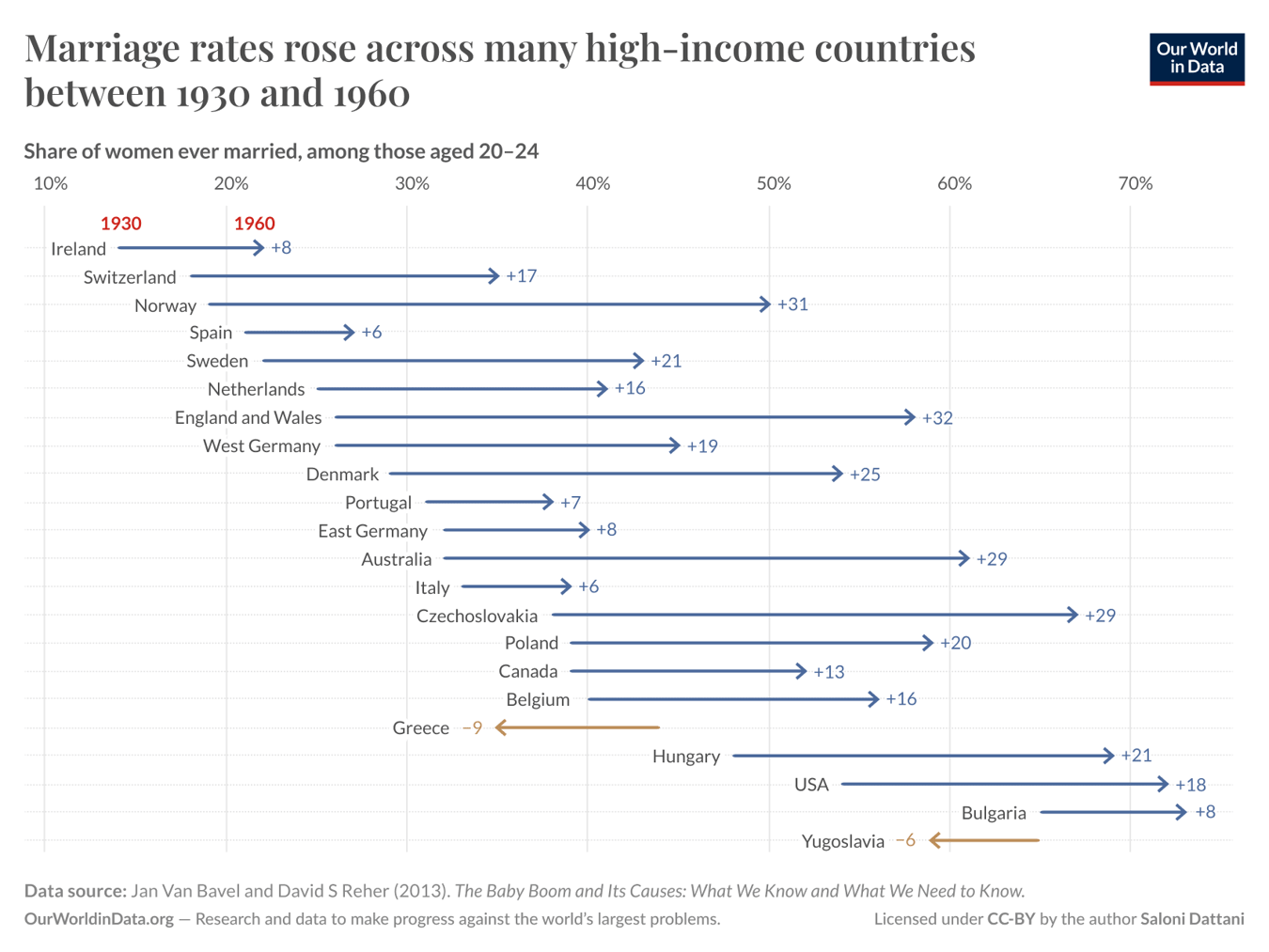 Marriage rates rose across many high-income countries between 1930 and 1960

Our World in Data

Share of women ever married, among those aged 20–24

10% 20% 30% 40% 50% 60% 70%

1930 1960

Ireland +8
Switzerland +17
Norway +31
Spain +6
Sweden +21
Netherlands +16
England and Wales +32
West Germany +19
Denmark +25
Portugal +7
East Germany +8
Australia +29
Italy +6
Czechoslovakia +29
Poland +20
Canada +13
Belgium +16
Greece −9
Hungary +21
USA +18
Bulgaria +8
Yugoslavia −6

Data source: Jan Van Bavel and David S Reher (2013). The Baby Boom and Its Causes: What We Know and What We Need to Know.
OurWorldinData.org — Research and data to make progress against the world's largest problems.
Licensed under CC-BY by the author Saloni Dattani